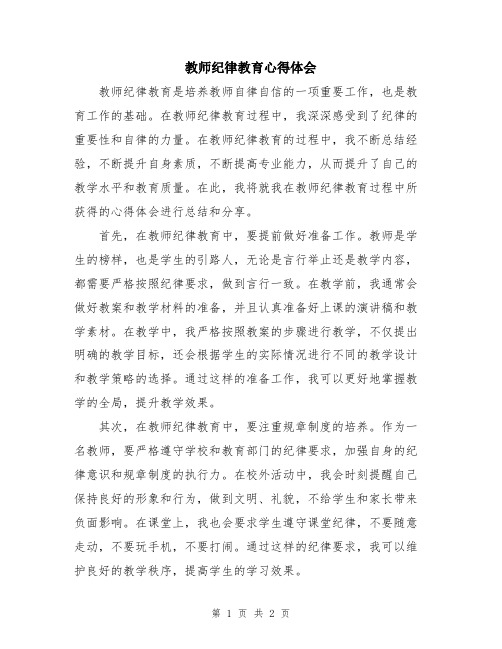 教师纪律教育心得体会

教师纪律教育是培养教师自律自信的一项重要工作，也是教育工作的基础。在教师纪律教育过程中，我深深感受到了纪律的重要性和自律的力量。在教师纪律教育的过程中，我不断总结经验，不断提升自身素质，不断提高专业能力，从而提升了自己的教学水平和教育质量。在此，我将就我在教师纪律教育过程中所获得的心得体会进行总结和分享。

首先，在教师纪律教育中，要提前做好准备工作。教师是学生的榜样，也是学生的引路人，无论是言行举止还是教学内容，都需要严格按照纪律要求，做到言行一致。在教学前，我通常会做好教案和教学材料的准备，并且认真准备好上课的演讲稿和教学素材。在教学中，我严格按照教案的步骤进行教学，不仅提出明确的教学目标，还会根据学生的实际情况进行不同的教学设计和教学策略的选择。通过这样的准备工作，我可以更好地掌握教学的全局，提升教学效果。

其次，在教师纪律教育中，要注重规章制度的培养。作为一名教师，要严格遵守学校和教育部门的纪律要求，加强自身的纪律意识和规章制度的执行力。在校外活动中，我会时刻提醒自己保持良好的形象和行为，做到文明、礼貌，不给学生和家长带来负面影响。在课堂上，我也会要求学生遵守课堂纪律，不要随意走动，不要玩手机，不要打闹。通过这样的纪律要求，我可以维护良好的教学秩序，提高学生的学习效果。

第 1 页 共 2 页